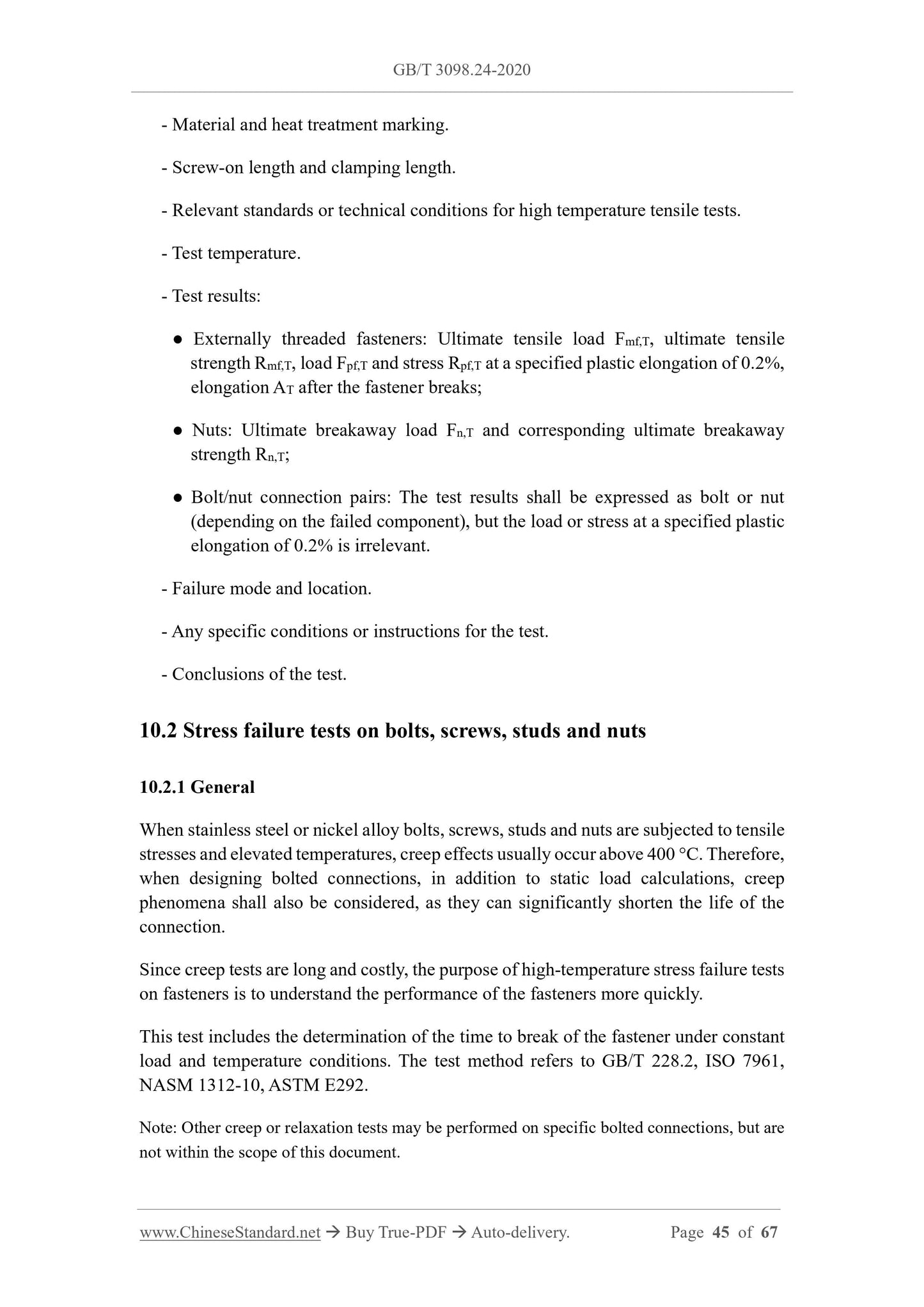 GB/T 3098.24-2020

- Material and heat treatment marking.

- Screw-on length and clamping length.

- Relevant standards or technical conditions for high temperature tensile tests.

- Test temperature.

- Test results:

● Externally threaded fasteners: Ultimate tensile load $F_{mf,T}$, ultimate tensile strength $R_{mf,T}$, load $F_{pf,T}$ and stress $R_{pf,T}$ at a specified plastic elongation of 0.2%, elongation $A_T$ after the fastener breaks;

● Nuts: Ultimate breakaway load $F_{n,T}$ and corresponding ultimate breakaway strength $R_{n,T}$;

● Bolt/nut connection pairs: The test results shall be expressed as bolt or nut (depending on the failed component), but the load or stress at a specified plastic elongation of 0.2% is irrelevant.

- Failure mode and location.

- Any specific conditions or instructions for the test.

- Conclusions of the test.

10.2 Stress failure tests on bolts, screws, studs and nuts

10.2.1 General

When stainless steel or nickel alloy bolts, screws, studs and nuts are subjected to tensile stresses and elevated temperatures, creep effects usually occur above 400 °C. Therefore, when designing bolted connections, in addition to static load calculations, creep phenomena shall also be considered, as they can significantly shorten the life of the connection.

Since creep tests are long and costly, the purpose of high-temperature stress failure tests on fasteners is to understand the performance of the fasteners more quickly.

This test includes the determination of the time to break of the fastener under constant load and temperature conditions. The test method refers to GB/T 228.2, ISO 7961, NASM 1312-10, ASTM E292.

Note: Other creep or relaxation tests may be performed on specific bolted connections, but are not within the scope of this document.

www.ChineseStandard.net → Buy True-PDF → Auto-delivery. Page 45 of 67